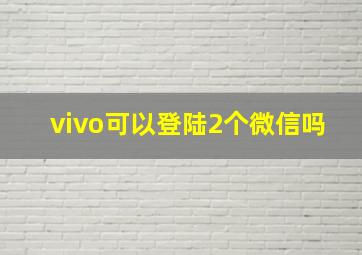 vivo可以登陆2个微信吗